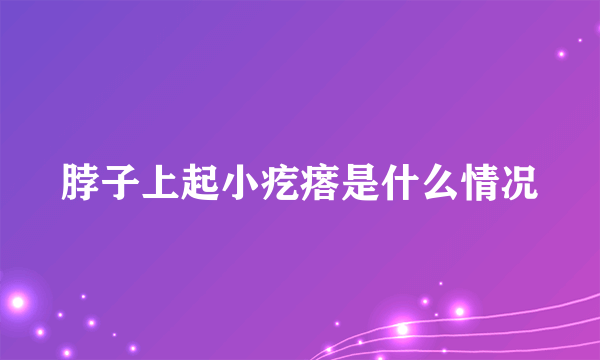 脖子上起小疙瘩是什么情况